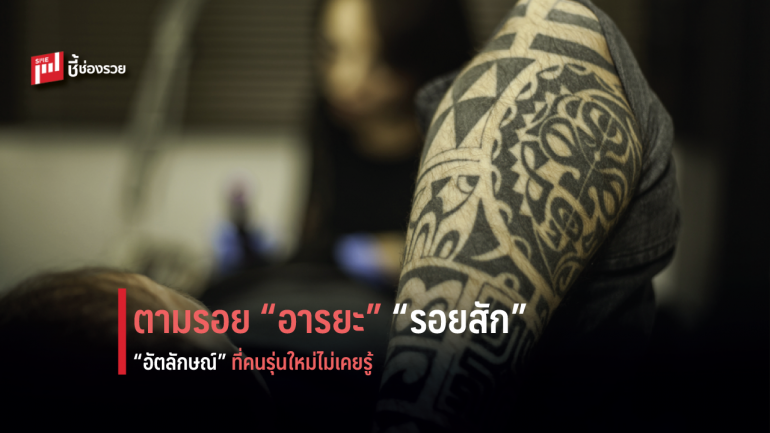 SME ชี้ช่องรวย

ตามรอย “อารยะ” “รอยสัก”
“อัตลักษณ์” ที่คนรุ่นใหม่ไม่เคยรู้